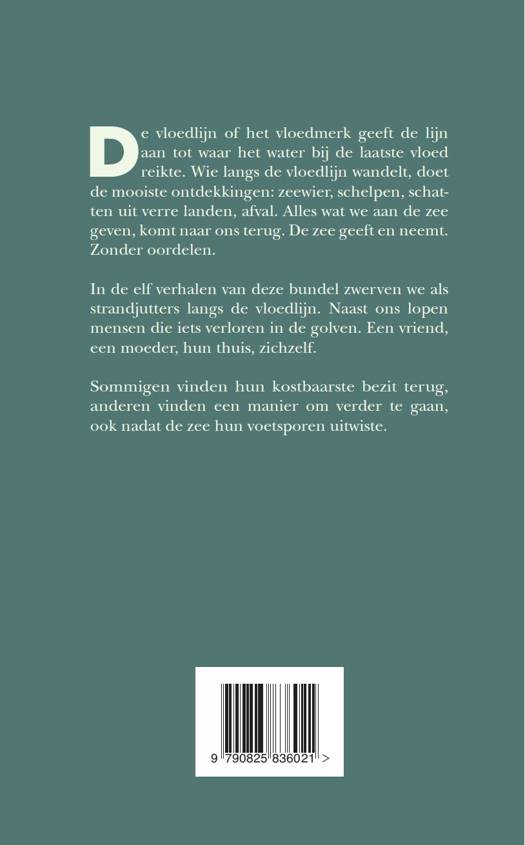 De vloedlijn of het vloedmerk geeft de lijn aan tot waar het water bij de laatste vloed reikte. Wie langs de vloedlijn wandelt, doet de mooiste ontdekkingen: zeewier, schelpen, schatten uit verre landen, afval. Alles wat we aan de zee geven, komt naar ons terug. De zee geeft en neemt. Zonder oordelen.

In de elf verhalen van deze bundel zwerven we als strandjutters langs de vloedlijn. Naast ons lopen mensen die iets verloren in de golven. Een vriend, een moeder, hun thuis, zichzelf.

Sommigen vinden hun kostbaarste bezit terug, anderen vinden een manier om verder te gaan, ook nadat de zee hun voetsporen uitwiste.

9 790825 836021 >